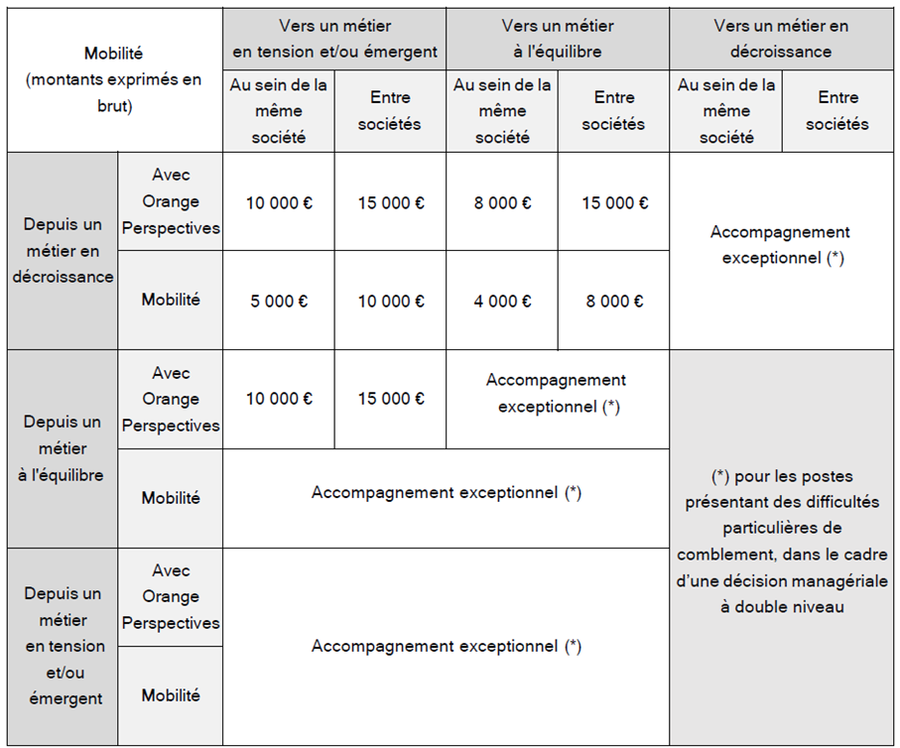 | Mobilité (montants exprimés en brut) | | Vers un métier en tension et/ou émergent | | Vers un métier à l'équilibre | | Vers un métier en décroissance | |
|---|---|---|---|---|---|---|---|
| | | Au sein de la même société | Entre sociétés | Au sein de la même société | Entre sociétés | Au sein de la même société | Entre sociétés |
| Depuis un métier en décroissance | Avec Orange Perspectives | 10 000 € | 15 000 € | 8 000 € | 15 000 € | Accompagnement exceptionnel (*) | |
| | Mobilité | 5 000 € | 10 000 € | 4 000 € | 8 000 € | | |
| Depuis un métier à l'équilibre | Avec Orange Perspectives | 10 000 € | 15 000 € | Accompagnement exceptionnel (*) | | (*) pour les postes présentant des difficultés particulières de comblement, dans le cadre d'une décision managériale à double niveau | |
| | Mobilité | Accompagnement exceptionnel (*) | | | | | |
| Depuis un métier en tension et/ou émergent | Avec Orange Perspectives | Accompagnement exceptionnel (*) | | | | | |
| | Mobilité | | | | | | |